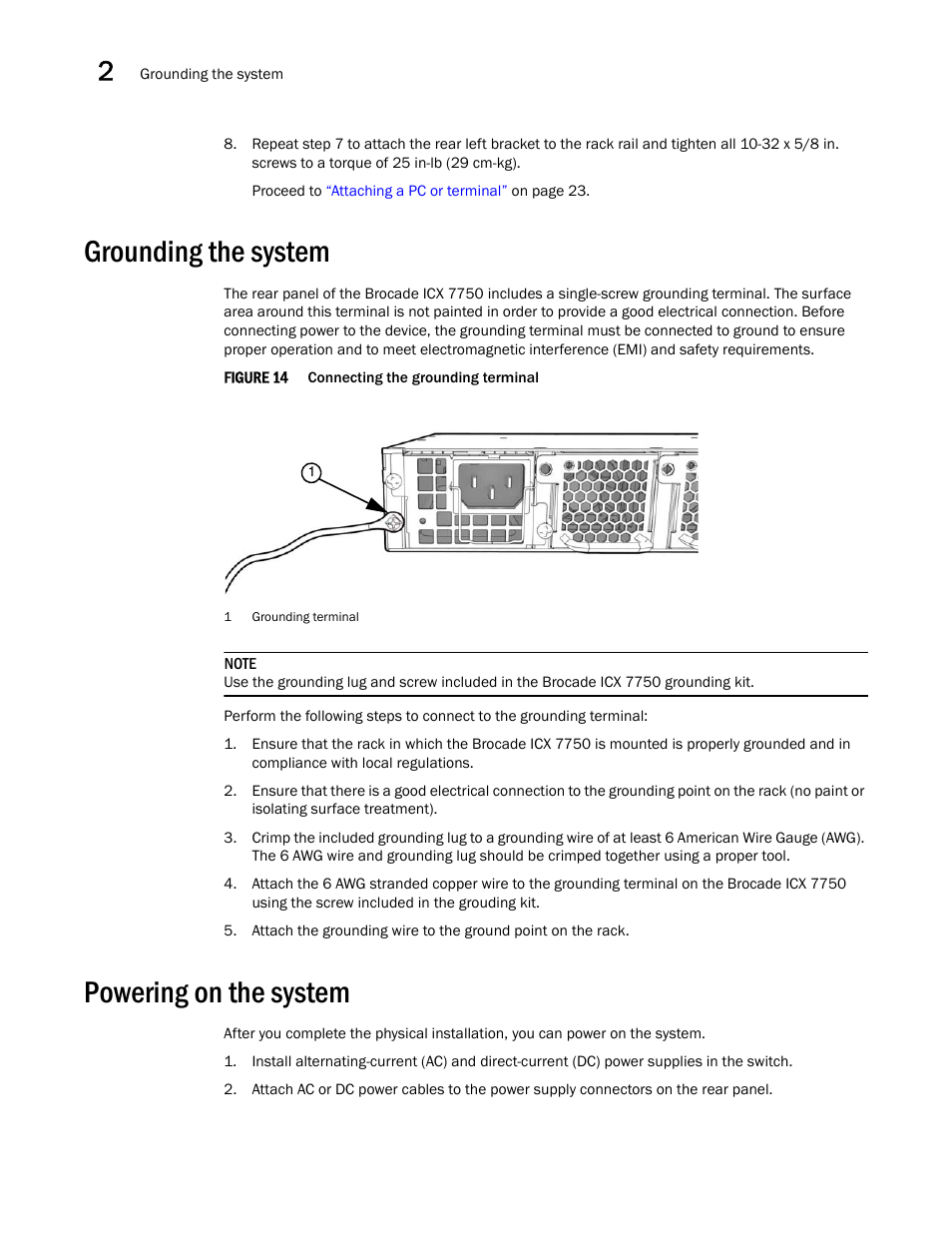 2 Grounding the system

8. Repeat step 7 to attach the rear left bracket to the rack rail and tighten all 10-32 x 5/8 in. screws to a torque of 25 in-lb (29 cm-kg).

Proceed to "Attaching a PC or terminal" on page 23.

Grounding the system

The rear panel of the Brocade ICX 7750 includes a single-screw grounding terminal. The surface area around this terminal is not painted in order to provide a good electrical connection. Before connecting power to the device, the grounding terminal must be connected to ground to ensure proper operation and to meet electromagnetic interference (EMI) and safety requirements.

FIGURE 14 Connecting the grounding terminal

1

1 Grounding terminal

NOTE
Use the grounding lug and screw included in the Brocade ICX 7750 grounding kit.

Perform the following steps to connect to the grounding terminal:

1. Ensure that the rack in which the Brocade ICX 7750 is mounted is properly grounded and in compliance with local regulations.

2. Ensure that there is a good electrical connection to the grounding point on the rack (no paint or isolating surface treatment).

3. Crimp the included grounding lug to a grounding wire of at least 6 American Wire Gauge (AWG). The 6 AWG wire and grounding lug should be crimped together using a proper tool.

4. Attach the 6 AWG stranded copper wire to the grounding terminal on the Brocade ICX 7750 using the screw included in the grouding kit.

5. Attach the grounding wire to the ground point on the rack.

Powering on the system

After you complete the physical installation, you can power on the system.

1. Install alternating-current (AC) and direct-current (DC) power supplies in the switch.

2. Attach AC or DC power cables to the power supply connectors on the rear panel.